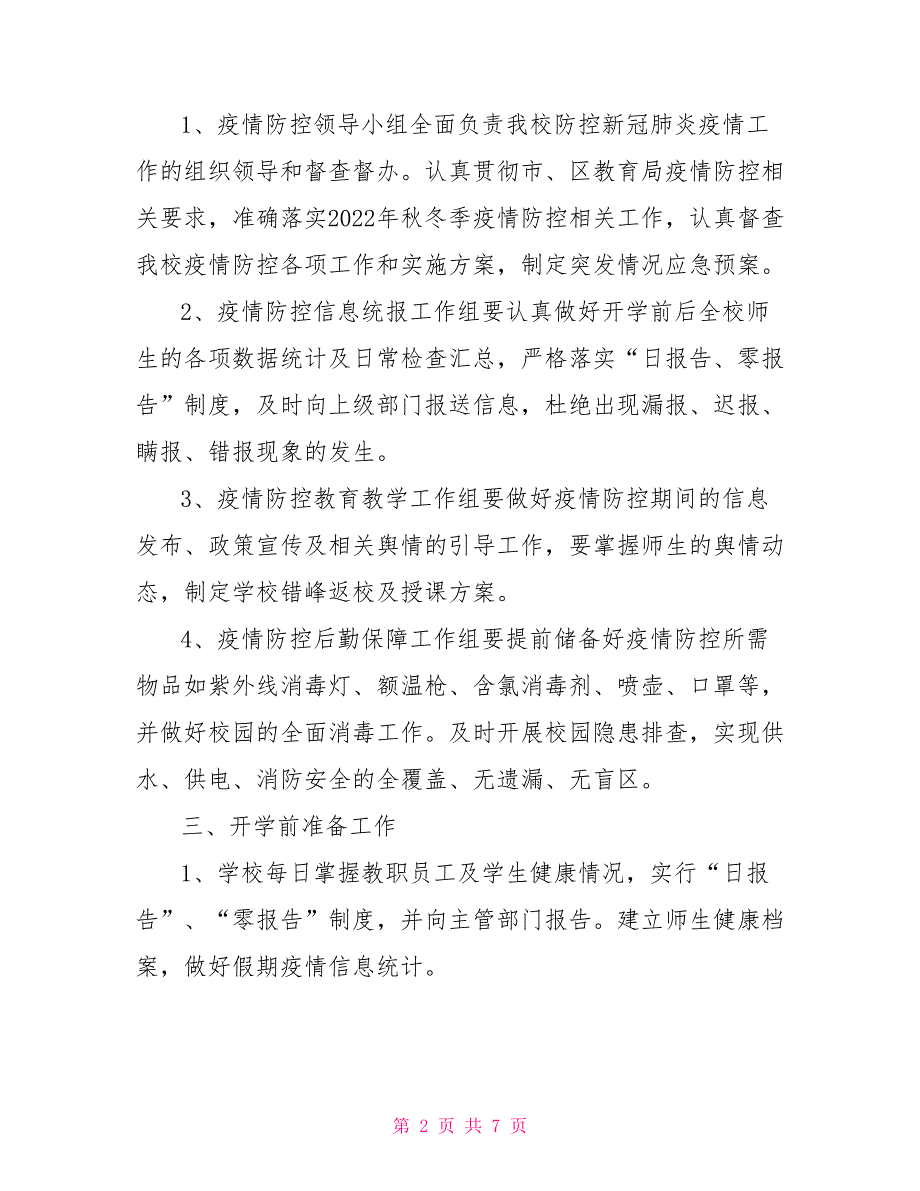 1、疫情防控领导小组全面负责我校防控新冠肺炎疫情工作的组织领导和督查督办。认真贯彻市、区教育局疫情防控相关要求，准确落实2022年秋冬季疫情防控相关工作，认真督查我校疫情防控各项工作和实施方案，制定突发情况应急预案。

2、疫情防控信息统报工作组要认真做好开学前后全校师生的各项数据统计及日常检查汇总，严格落实“日报告、零报告”制度，及时向上级部门报送信息，杜绝出现漏报、迟报、瞒报、错报现象的发生。

3、疫情防控教育教学工作组要做好疫情防控期间的信息发布、政策宣传及相关舆情的引导工作，要掌握师生的舆情动态，制定学校错峰返校及授课方案。

4、疫情防控后勤保障工作组要提前储备好疫情防控所需物品如紫外线消毒灯、额温枪、含氯消毒剂、喷壶、口罩等，并做好校园的全面消毒工作。及时开展校园隐患排查，实现供水、供电、消防安全的全覆盖、无遗漏、无盲区。

三、开学前准备工作

1、学校每日掌握教职员工及学生健康情况，实行“日报告”、“零报告”制度，并向主管部门报告。建立师生健康档案，做好假期疫情信息统计。

第 2 页 共 7 页